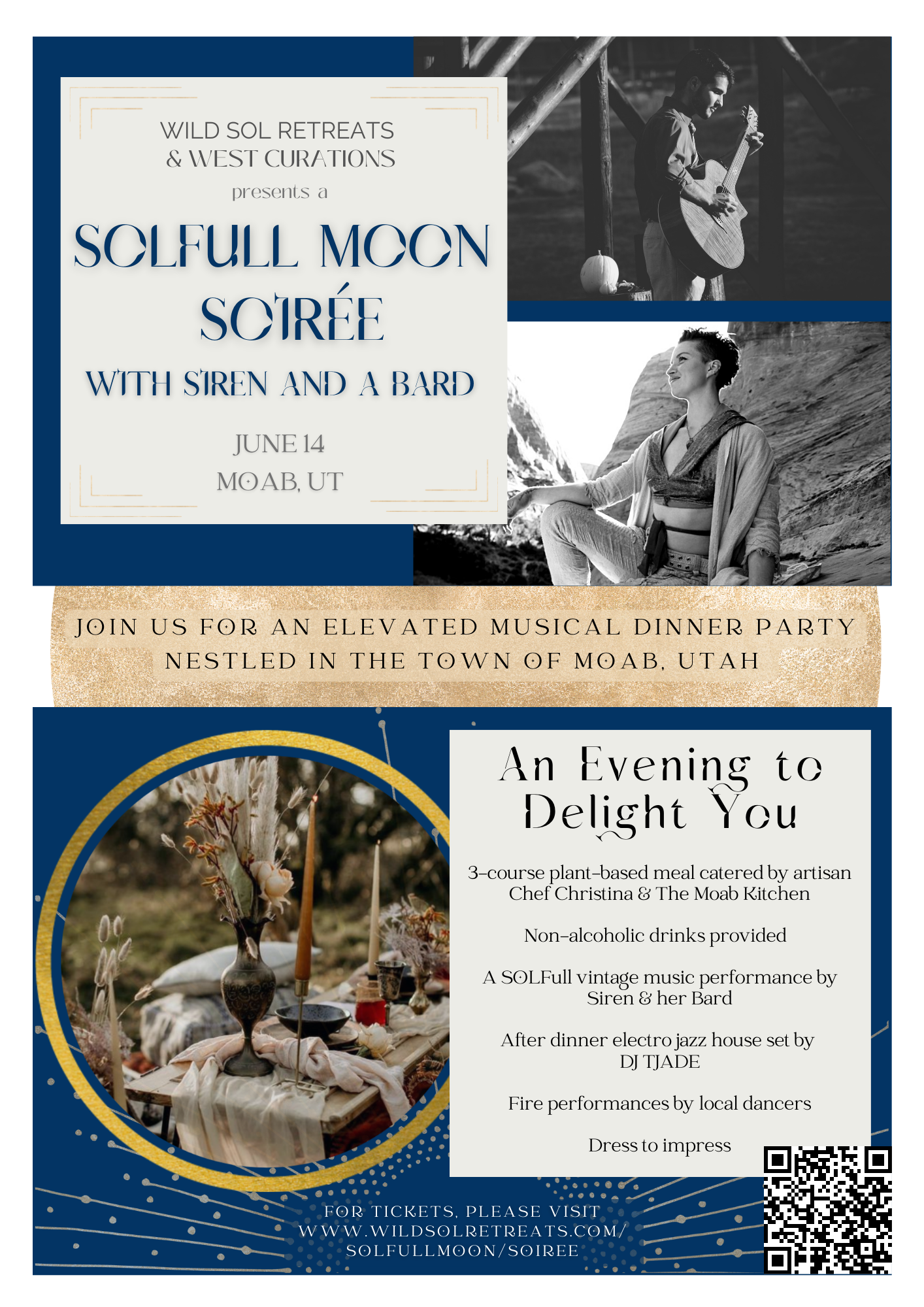 WILD SOL RETREATS
& WEST CURATIONS
presents a

SOLFULL MOON SOIRÉE

WITH SIREN AND A BARD

JUNE 14
MOAB, UT

JOIN US FOR AN ELEVATED MUSICAL DINNER PARTY NESTLED IN THE TOWN OF MOAB, UTAH

An Evening to Delight You

3-course plant-based meal catered by artisan Chef Christina & The Moab Kitchen

Non-alcoholic drinks provided

A SOLFull vintage music performance by Siren & her Bard

After dinner electro jazz house set by DJ TJADE

Fire performances by local dancers

Dress to impress

FOR TICKETS, PLEASE VISIT WWW.WILDSOLRETREATS.COM/ SOLFULLMOON/SOIREE